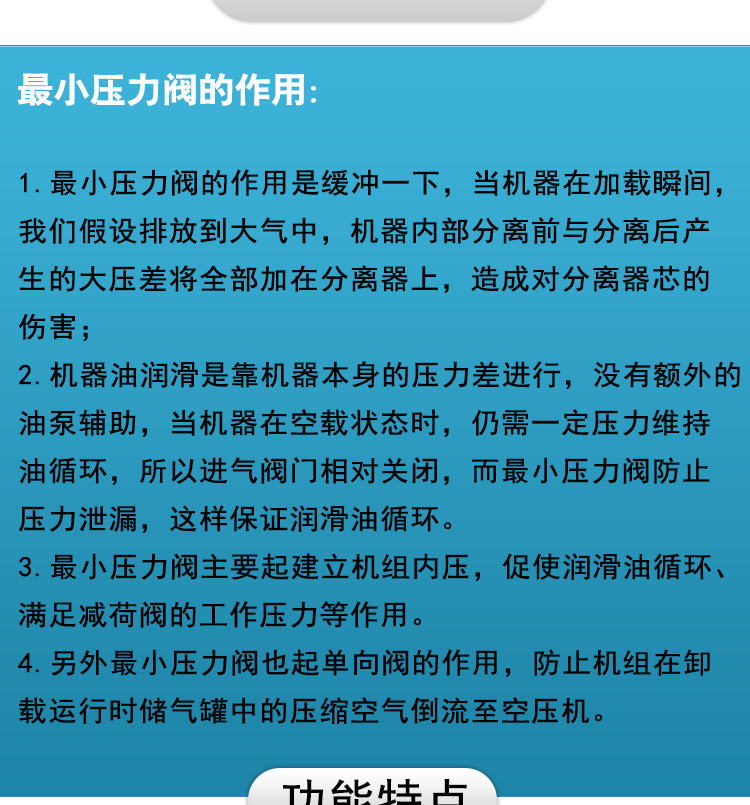 最小压力阀的作用:

1. 最小压力阀的作用是缓冲一下，当机器在加载瞬间，我们假设排放到大气中，机器内部分离前与分离后产生的大压差将全部加在分离器上，造成对分离器芯的伤害；
2. 机器油润滑是靠机器本身的压力差进行，没有额外的油泵辅助，当机器在空载状态时，仍需一定压力维持油循环，所以进气阀门相对关闭，而最小压力阀防止压力泄漏，这样保证润滑油循环。
3. 最小压力阀主要起建立机组内压，促使润滑油循环、满足减荷阀的工作压力等作用。
4. 另外最小压力阀也起单向阀的作用，防止机组在卸载运行时储气罐中的压缩空气倒流至空压机。

功能特点